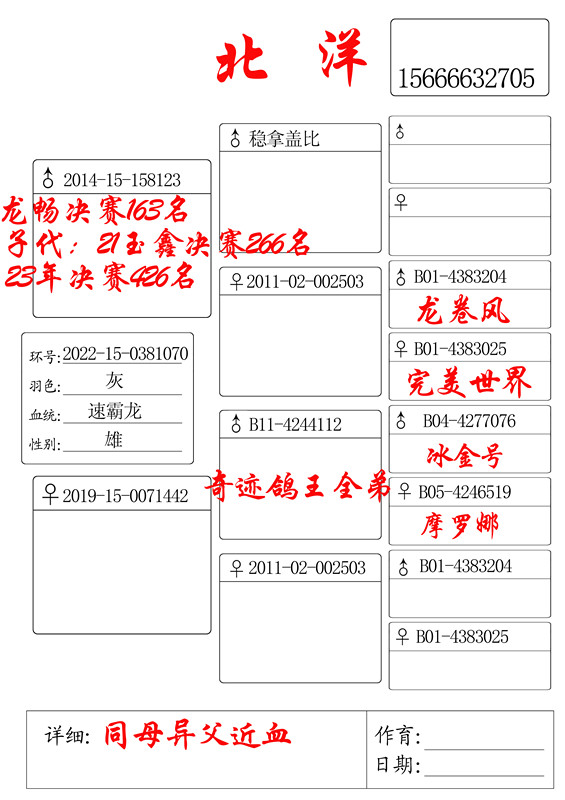 北 洋

15666632705

♂ 2014-15-158123
龙畅决赛163名
子代：21玉鑫决赛266名
23年决赛426名

环号: 2022-15-0381070
羽色: 灰
血统: 速霸龙
性别: 雄

♀ 2019-15-0071442

♂ 稳拿盖比

♀ 2011-02-002503

♂ B11-4244112
奇迹鸽王全弟

♀ 2011-02-002503

♂

♀

♂ B01-4383204
龙卷风

♀ B01-4383025
完美世界

♂ B04-4277076
冰金号

♀ B05-4246519
摩罗娜

♂ B01-4383204

♀ B01-4383025

详细: 同母异父近血

作育:

日期: